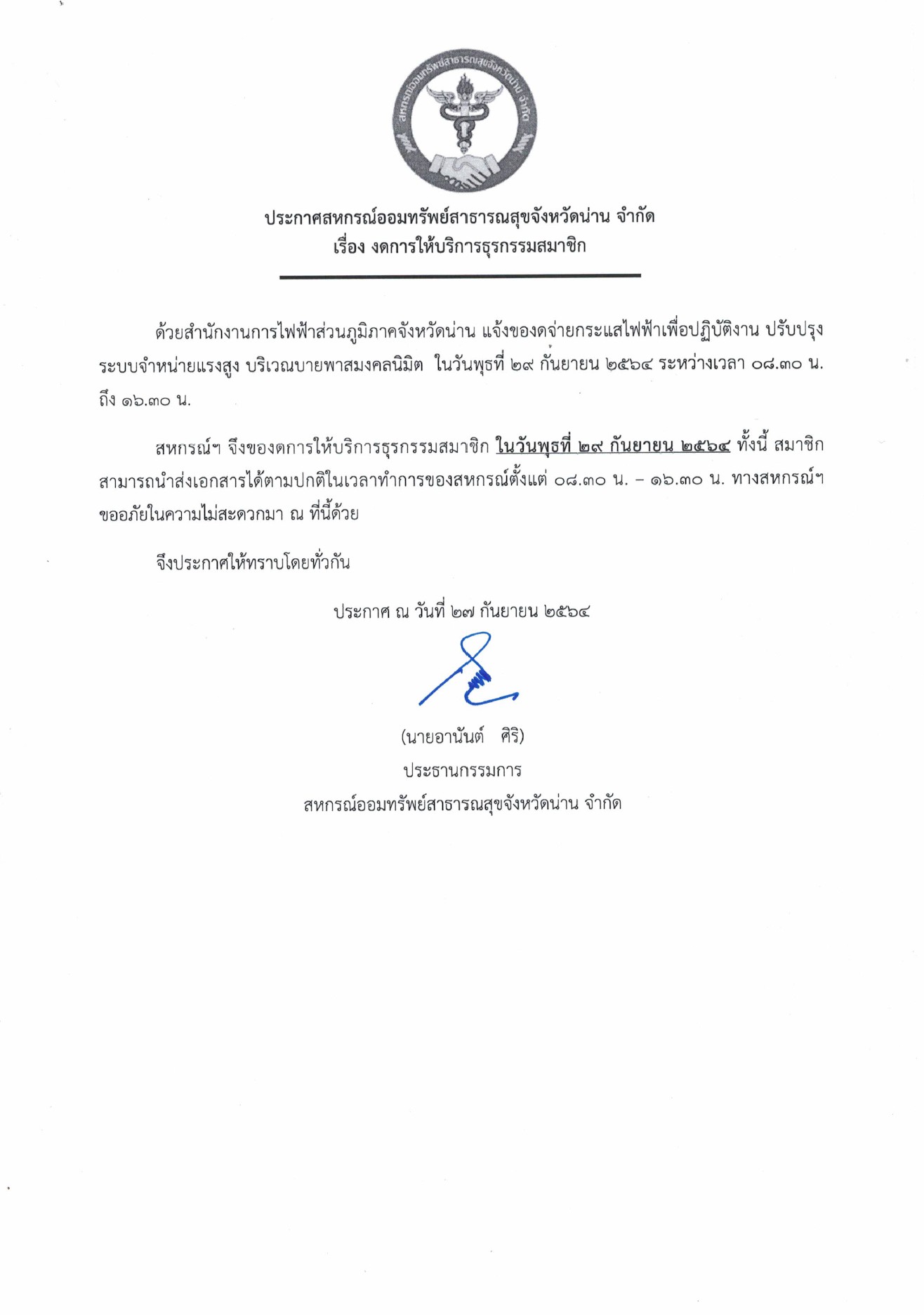 สหกรณ์ออมทรัพย์สาธารณสุขจังหวัดน่าน จำกัด

ประกาศสหกรณ์ออมทรัพย์สาธารณสุขจังหวัดน่าน จำกัด
เรื่อง งดการให้บริการธุรกรรมสมาชิก

ด้วยสำนักงานการไฟฟ้าส่วนภูมิภาคจังหวัดน่าน แจ้งของดจ่ายกระแสไฟฟ้าเพื่อปฏิบัติงาน ปรับปรุงระบบจำหน่ายแรงสูง บริเวณบายพาสมงคลนิมิต ในวันพุธที่ ๒๙ กันยายน ๒๕๖๔ ระหว่างเวลา ๐๘.๓๐ น. ถึง ๑๖.๓๐ น.

สหกรณ์ฯ จึงของดการให้บริการธุรกรรมสมาชิก ในวันพุธที่ ๒๙ กันยายน ๒๕๖๔ ทั้งนี้ สมาชิกสามารถนำส่งเอกสารได้ตามปกติในเวลาทำการของสหกรณ์ตั้งแต่ ๐๘.๓๐ น. – ๑๖.๓๐ น. ทางสหกรณ์ฯ ขออภัยในความไม่สะดวกมา ณ ที่นี้ด้วย

จึงประกาศให้ทราบโดยทั่วกัน

ประกาศ ณ วันที่ ๒๗ กันยายน ๒๕๖๔

(นายอานันต์ ศิริ)
ประธานกรรมการ
สหกรณ์ออมทรัพย์สาธารณสุขจังหวัดน่าน จำกัด